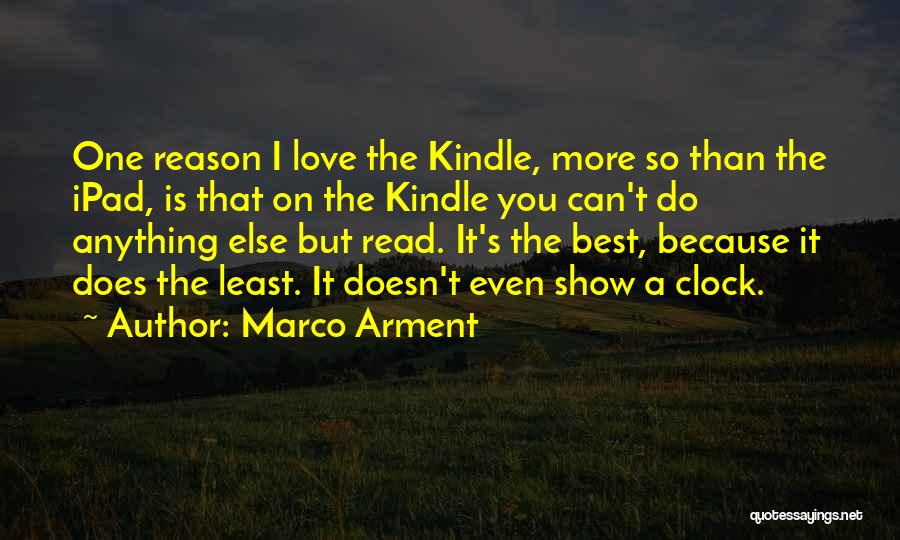 One reason I love the Kindle, more so than the iPad, is that on the Kindle you can't do anything else but read. It's the best, because it does the least. It doesn't even show a clock.

~ Author: Marco Arment

quotessayings.net